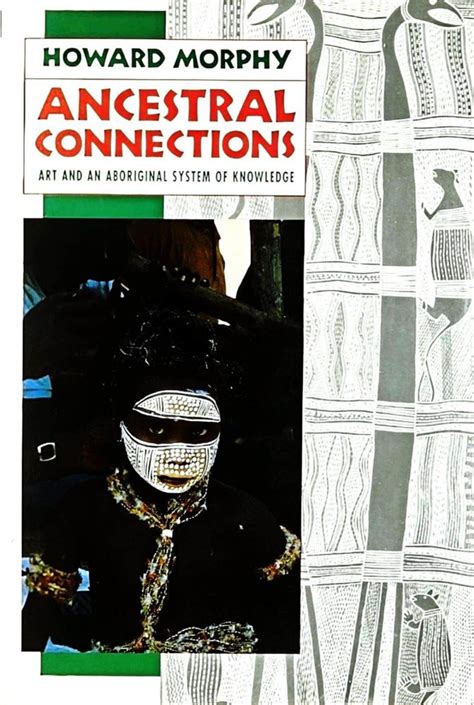 HOWARD MORPHY

ANCESTRAL CONNECTIONS

ART AND AN ABORIGINAL SYSTEM OF KNOWLEDGE